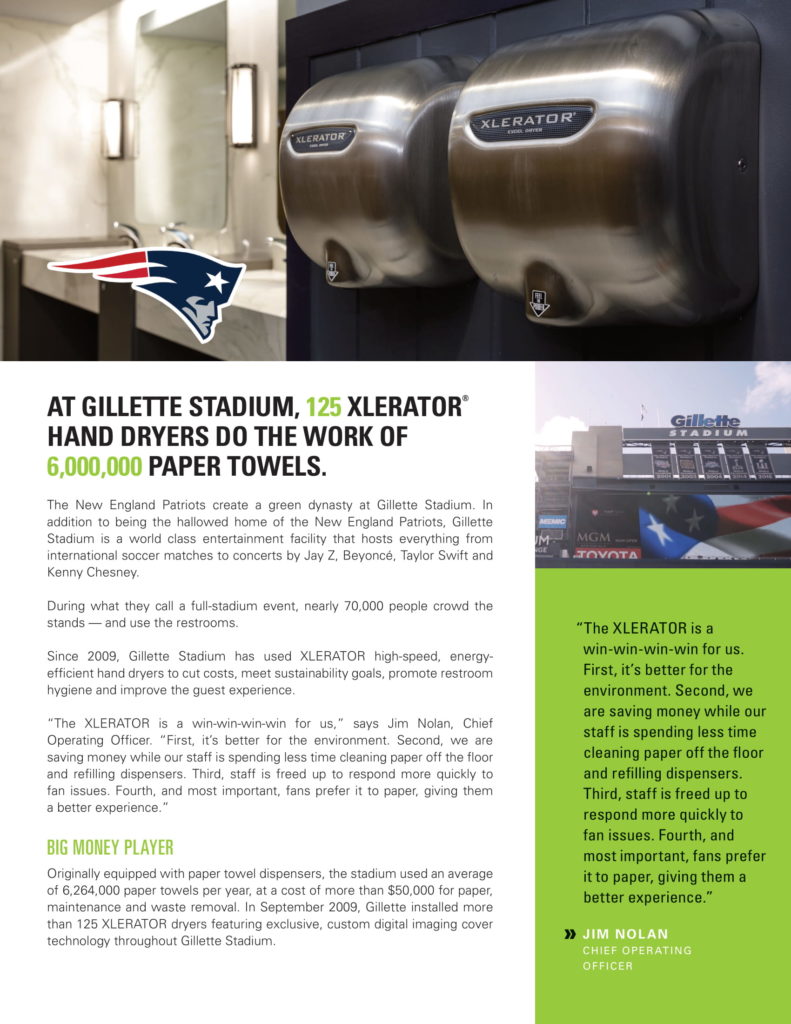 XLERATOR
EXCEL DRYER

XLERATOR
EXCEL DRYER

AT GILLETTE STADIUM, 125 XLERATOR® HAND DRYERS DO THE WORK OF 6,000,000 PAPER TOWELS.

The New England Patriots create a green dynasty at Gillette Stadium. In addition to being the hallowed home of the New England Patriots, Gillette Stadium is a world class entertainment facility that hosts everything from international soccer matches to concerts by Jay Z, Beyoncé, Taylor Swift and Kenny Chesney.

During what they call a full-stadium event, nearly 70,000 people crowd the stands — and use the restrooms.

Since 2009, Gillette Stadium has used XLERATOR high-speed, energy-efficient hand dryers to cut costs, meet sustainability goals, promote restroom hygiene and improve the guest experience.

"The XLERATOR is a win-win-win-win for us," says Jim Nolan, Chief Operating Officer. "First, it's better for the environment. Second, we are saving money while our staff is spending less time cleaning paper off the floor and refilling dispensers. Third, staff is freed up to respond more quickly to fan issues. Fourth, and most important, fans prefer it to paper, giving them a better experience."

BIG MONEY PLAYER

Originally equipped with paper towel dispensers, the stadium used an average of 6,264,000 paper towels per year, at a cost of more than $50,000 for paper, maintenance and waste removal. In September 2009, Gillette installed more than 125 XLERATOR dryers featuring exclusive, custom digital imaging cover technology throughout Gillette Stadium.

Gillette STADIUM

MGM

TOYOTA

"The XLERATOR is a win-win-win-win for us. First, it's better for the environment. Second, we are saving money while our staff is spending less time cleaning paper off the floor and refilling dispensers. Third, staff is freed up to respond more quickly to fan issues. Fourth, and most important, fans prefer it to paper, giving them a better experience."

» JIM NOLAN
CHIEF OPERATING OFFICER